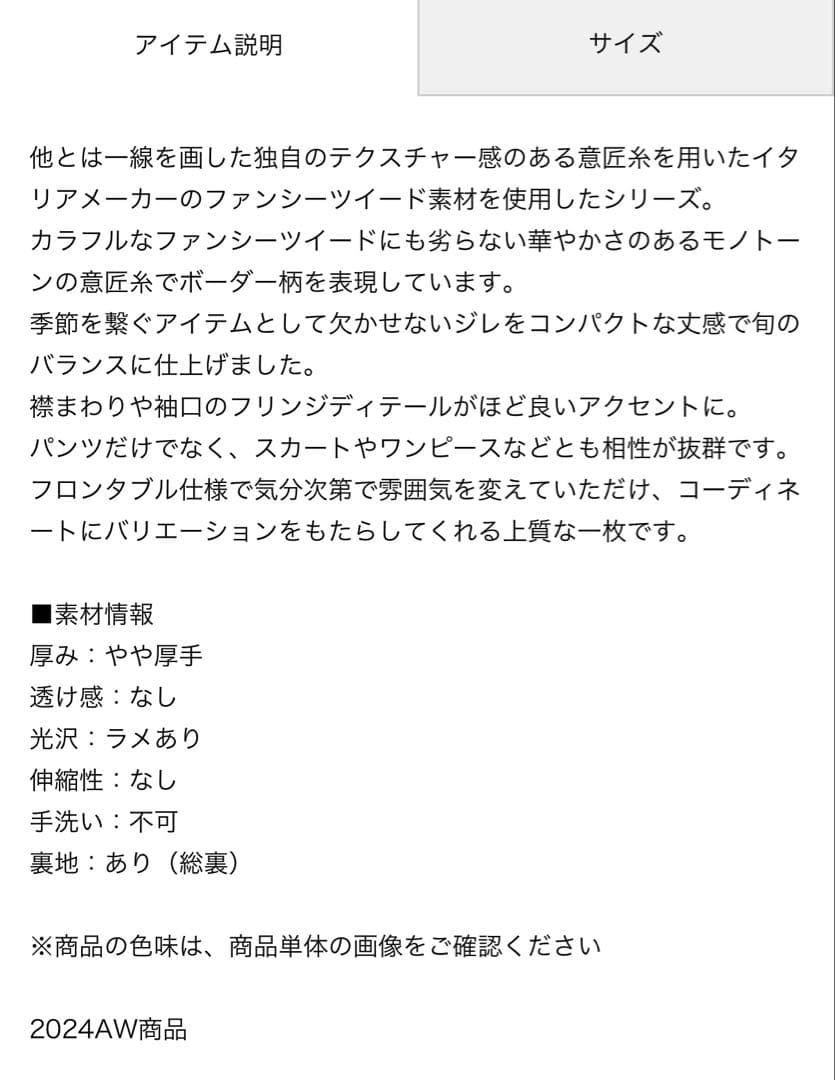 アイテム説明

サイズ

他とは一線を画した独自のテクスチャー感のある意匠糸を用いたイタリアメーカーのファンシーツイード素材を使用したシリーズ。
カラフルなファンシーツイードにも劣らない華やかさのあるモノトーンの意匠糸でボーダー柄を表現しています。
季節を繋ぐアイテムとして欠かせないジレをコンパクトな丈感で旬のバランスに仕上げました。
襟まわりや袖口のフリンジディテールがほど良いアクセントに。
パンツだけでなく、スカートやワンピースなどとも相性が抜群です。
フロンタブル仕様で気分次第で雰囲気を変えていただけ、コーディネートにバリエーションをもたらしてくれる上質な一枚です。

■素材情報
厚み：やや厚手
透け感：なし
光沢：ラメあり
伸縮性：なし
手洗い：不可
裏地：あり（総裏）

※商品の色味は、商品単体の画像をご確認ください

2024AW商品